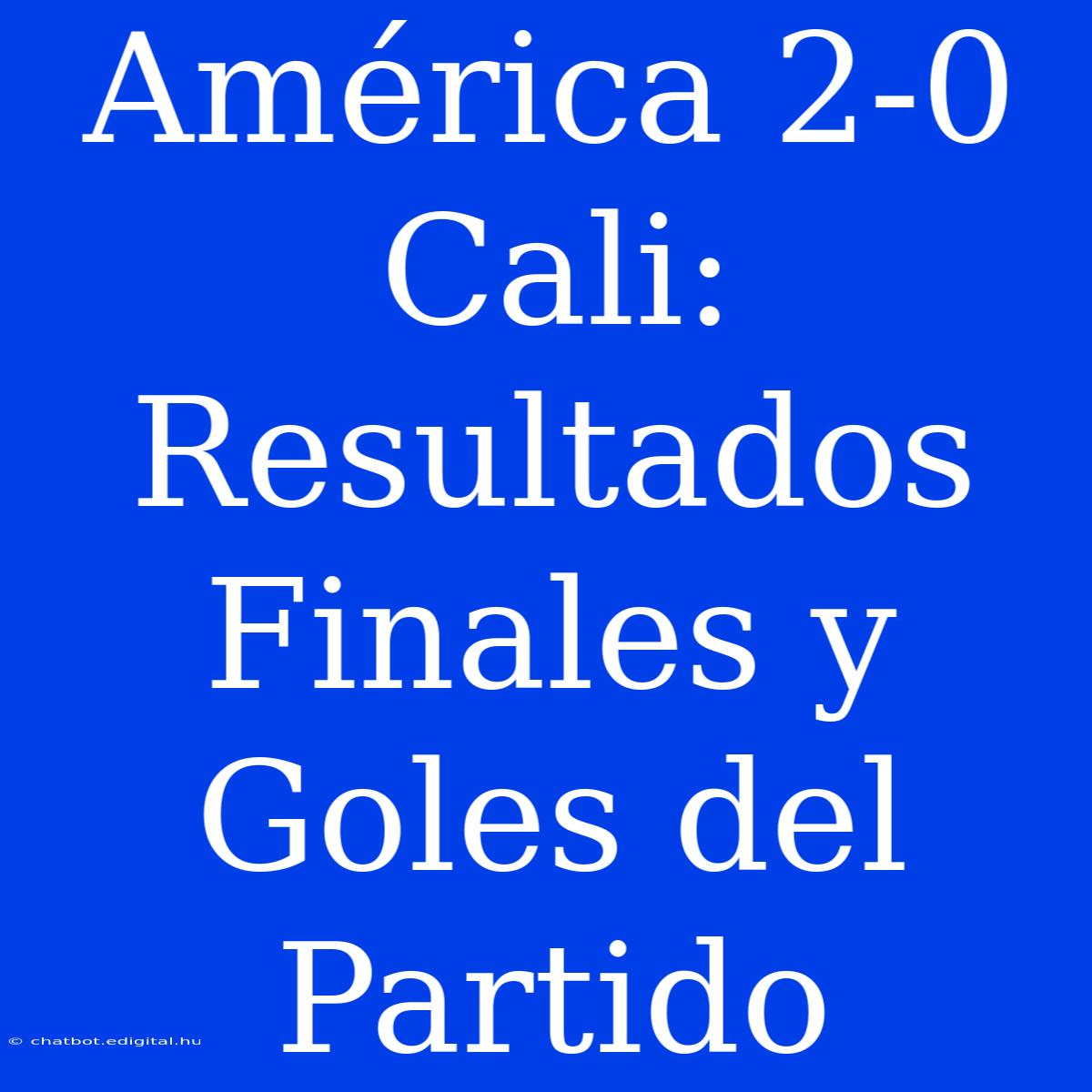 América 2-0 Cali: Resultados Finales y Goles del Partido

© chatbot.edigital.hu